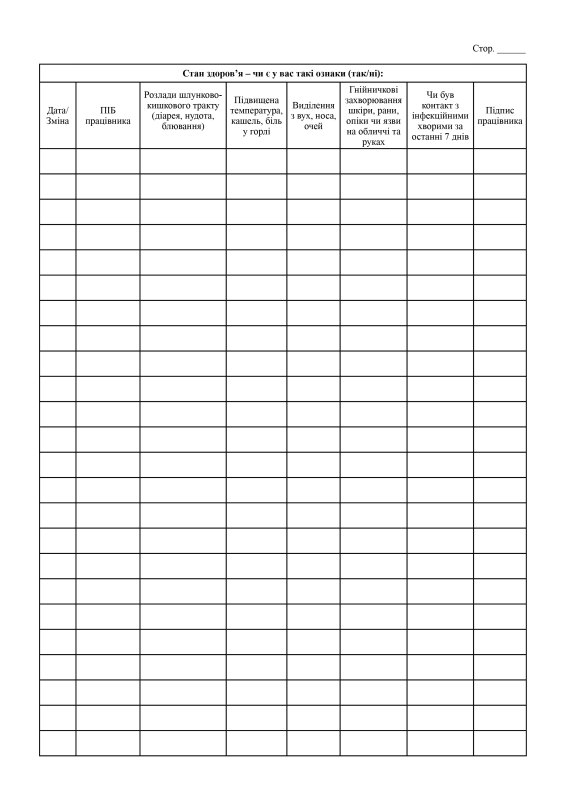 Стор. ____

| Стан здоров'я – чи є у вас такі ознаки (так/ні): | | | | | | | |
|---|---|---|---|---|---|---|---|
| Дата/ Зміна | ПІБ працівника | Розлади шлунково-кишкового тракту (діарея, нудота, блювання) | Підвищена температура, кашель, біль у горлі | Виділення з вух, носа, очей | Гнійничкові захворювання шкіри, рани, опіки чи язви на обличчі та руках | Чи був контакт з інфекційними хворими за останні 7 днів | Підпис працівника |
| | | | | | | | |
| | | | | | | | |
| | | | | | | | |
| | | | | | | | |
| | | | | | | | |
| | | | | | | | |
| | | | | | | | |
| | | | | | | | |
| | | | | | | | |
| | | | | | | | |
| | | | | | | | |
| | | | | | | | |
| | | | | | | | |
| | | | | | | | |
| | | | | | | | |
| | | | | | | | |
| | | | | | | | |
| | | | | | | | |
| | | | | | | | |
| | | | | | | | |
| | | | | | | | |
| | | | | | | | |
| | | | | | | | |
| | | | | | | | |